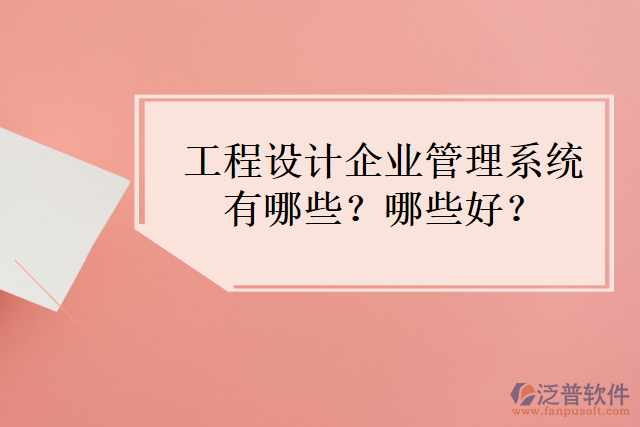 工程设计企业管理系统有哪些？哪些好？

泛普软件
www.fanpusoft.com